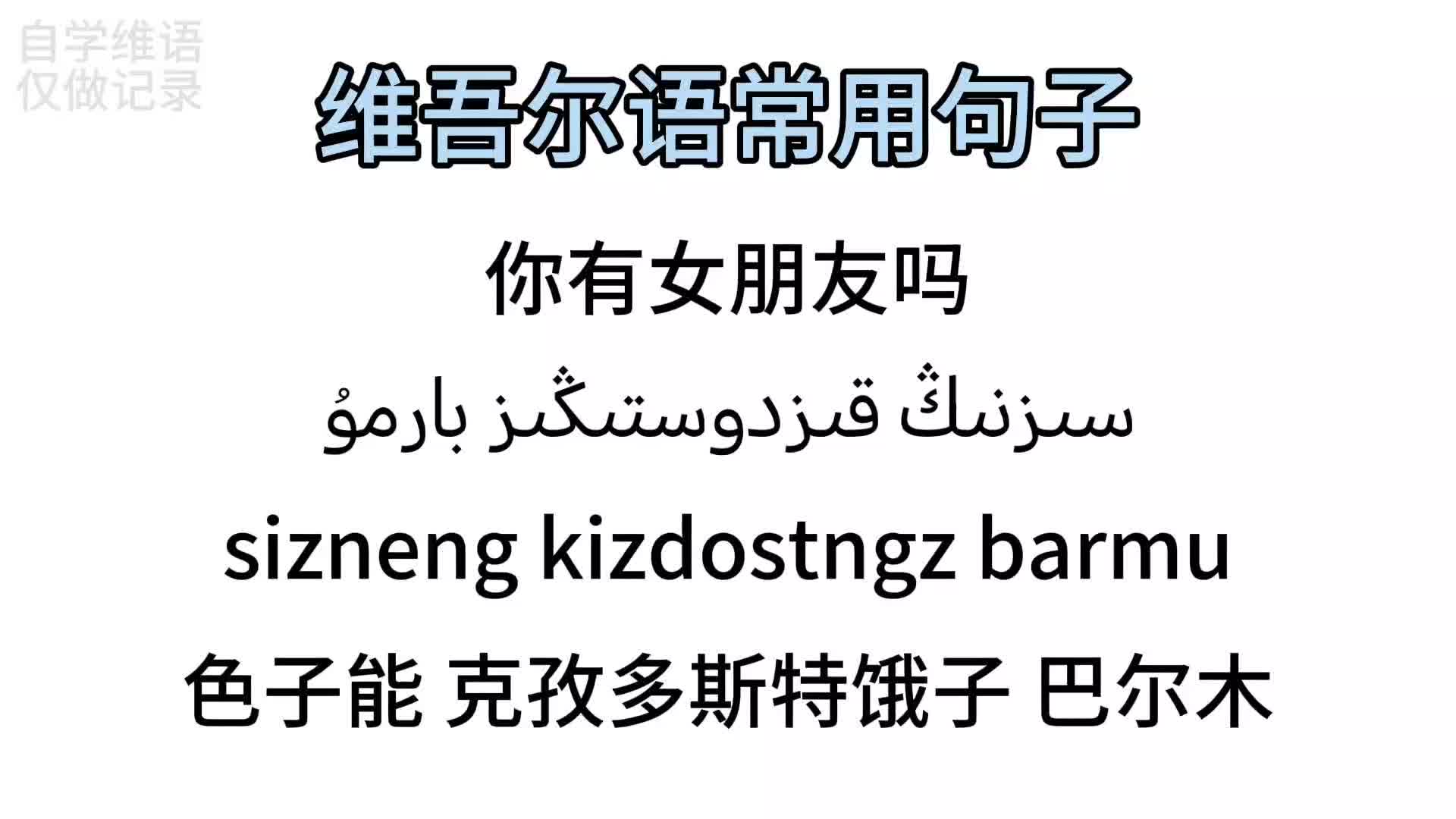 自学维语
仅做记录

维吾尔语常用句子

你有女朋友吗

سىزنىڭ قىزدوستىڭىز بارمۇ

sizneng kizdostngz barmu

色子能 克孜多斯特饿子 巴尔木